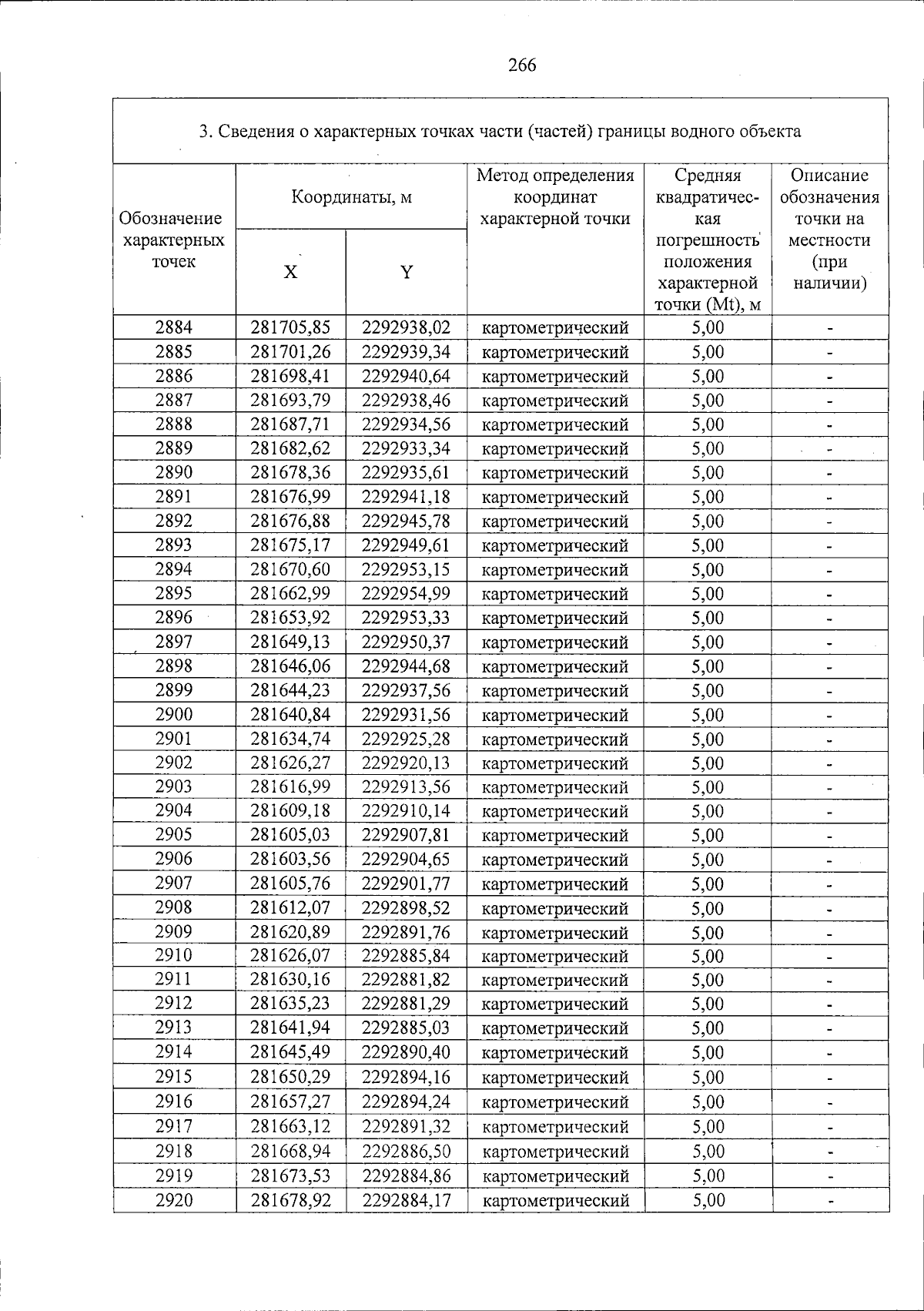 266

3. Сведения о характерных точках части (частей) границы водного объекта

| Обозначение характерных точек | Координаты, м | | Метод определения координат характерной точки | Средняя квадратическая погрешность положения характерной точки (Mt), м | Описание обозначения точки на местности (при наличии) |
|---|---|---|---|---|---|
| | X | Y | | | |
| 2884 | 281705,85 | 2292938,02 | картометрический | 5,00 | - |
| 2885 | 281701,26 | 2292939,34 | картометрический | 5,00 | - |
| 2886 | 281698,41 | 2292940,64 | картометрический | 5,00 | - |
| 2887 | 281693,79 | 2292938,46 | картометрический | 5,00 | - |
| 2888 | 281687,71 | 2292934,56 | картометрический | 5,00 | - |
| 2889 | 281682,62 | 2292933,34 | картометрический | 5,00 | - |
| 2890 | 281678,36 | 2292935,61 | картометрический | 5,00 | - |
| 2891 | 281676,99 | 2292941,18 | картометрический | 5,00 | - |
| 2892 | 281676,88 | 2292945,78 | картометрический | 5,00 | - |
| 2893 | 281675,17 | 2292949,61 | картометрический | 5,00 | - |
| 2894 | 281670,60 | 2292953,15 | картометрический | 5,00 | - |
| 2895 | 281662,99 | 2292954,99 | картометрический | 5,00 | - |
| 2896 | 281653,92 | 2292953,33 | картометрический | 5,00 | - |
| 2897 | 281649,13 | 2292950,37 | картометрический | 5,00 | - |
| 2898 | 281646,06 | 2292944,68 | картометрический | 5,00 | - |
| 2899 | 281644,23 | 2292937,56 | картометрический | 5,00 | - |
| 2900 | 281640,84 | 2292931,56 | картометрический | 5,00 | - |
| 2901 | 281634,74 | 2292925,28 | картометрический | 5,00 | - |
| 2902 | 281626,27 | 2292920,13 | картометрический | 5,00 | - |
| 2903 | 281616,99 | 2292913,56 | картометрический | 5,00 | - |
| 2904 | 281609,18 | 2292910,14 | картометрический | 5,00 | - |
| 2905 | 281605,03 | 2292907,81 | картометрический | 5,00 | - |
| 2906 | 281603,56 | 2292904,65 | картометрический | 5,00 | - |
| 2907 | 281605,76 | 2292901,77 | картометрический | 5,00 | - |
| 2908 | 281612,07 | 2292898,52 | картометрический | 5,00 | - |
| 2909 | 281620,89 | 2292891,76 | картометрический | 5,00 | - |
| 2910 | 281626,07 | 2292885,84 | картометрический | 5,00 | - |
| 2911 | 281630,16 | 2292881,82 | картометрический | 5,00 | - |
| 2912 | 281635,23 | 2292881,29 | картометрический | 5,00 | - |
| 2913 | 281641,94 | 2292885,03 | картометрический | 5,00 | - |
| 2914 | 281645,49 | 2292890,40 | картометрический | 5,00 | - |
| 2915 | 281650,29 | 2292894,16 | картометрический | 5,00 | - |
| 2916 | 281657,27 | 2292894,24 | картометрический | 5,00 | - |
| 2917 | 281663,12 | 2292891,32 | картометрический | 5,00 | - |
| 2918 | 281668,94 | 2292886,50 | картометрический | 5,00 | - |
| 2919 | 281673,53 | 2292884,86 | картометрический | 5,00 | - |
| 2920 | 281678,92 | 2292884,17 | картометрический | 5,00 | - |